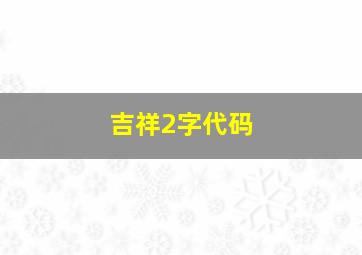 吉祥2字代码